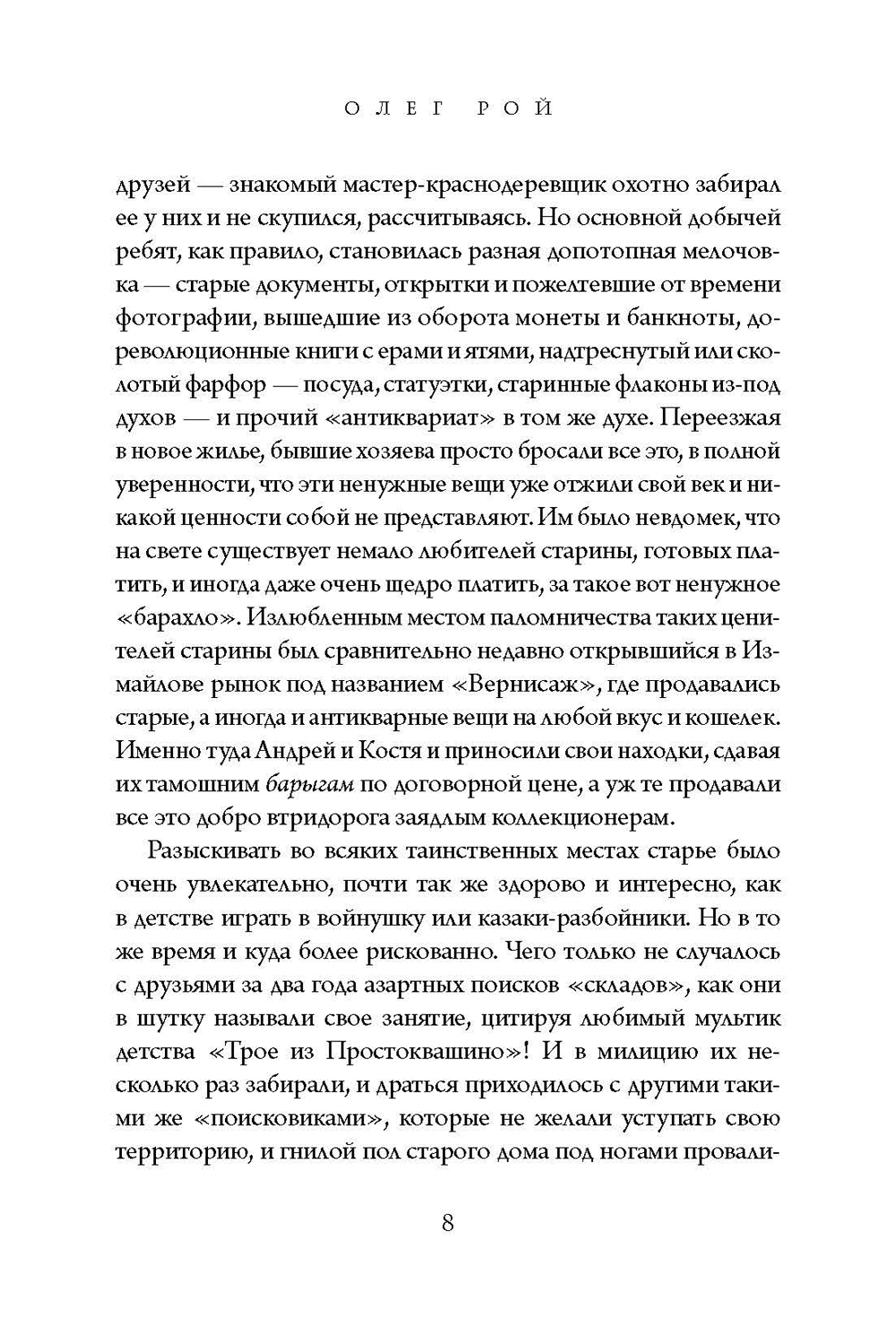 ОЛЕГ РОЙ

друзей — знакомый мастер-краснодеревщик охотно забирал ее у них и не скупился, рассчитываясь. Но основной добычей ребят, как правило, становилась разная допотопная мелочовка — старые документы, открытки и пожелтевшие от времени фотографии, вышедшие из оборота монеты и банкноты, дореволюционные книги с ерами и ятями, надтреснутый или сколотый фарфор — посуда, статуэтки, старинные флаконы из-под духов — и прочий «антиквариат» в том же духе. Переезжая в новое жилье, бывшие хозяева просто бросали все это, в полной уверенности, что эти ненужные вещи уже отжили свой век и никакой ценности собой не представляют. Им было невдомек, что на свете существует немало любителей старины, готовых платить, и иногда даже очень щедро платить, за такое вот ненужное «барахло». Излюбленным местом паломничества таких ценителей старины был сравнительно недавно открывшийся в Измайлове рынок под названием «Вернисаж», где продавались старые, а иногда и антикварные вещи на любой вкус и кошелек. Именно туда Андрей и Костя и приносили свои находки, сдавая их тамошним барыгам по договорной цене, а уж те продавали все это добро втридорога заядлым коллекционерам.

Разыскивать во всяких таинственных местах старье было очень увлекательно, почти так же здорово и интересно, как в детстве играть в войнушку или казаки-разбойники. Но в то же время и куда более рискованно. Чего только не случалось с друзьями за два года азартных поисков «складов», как они в шутку называли свое занятие, цитируя любимый мультик детства «Трое из Простоквашино»! И в милицию их несколько раз забирали, и драться приходилось с другими такими же «поисковиками», которые не желали уступать свою территорию, и гнилой пол старого дома под ногами провали-

8